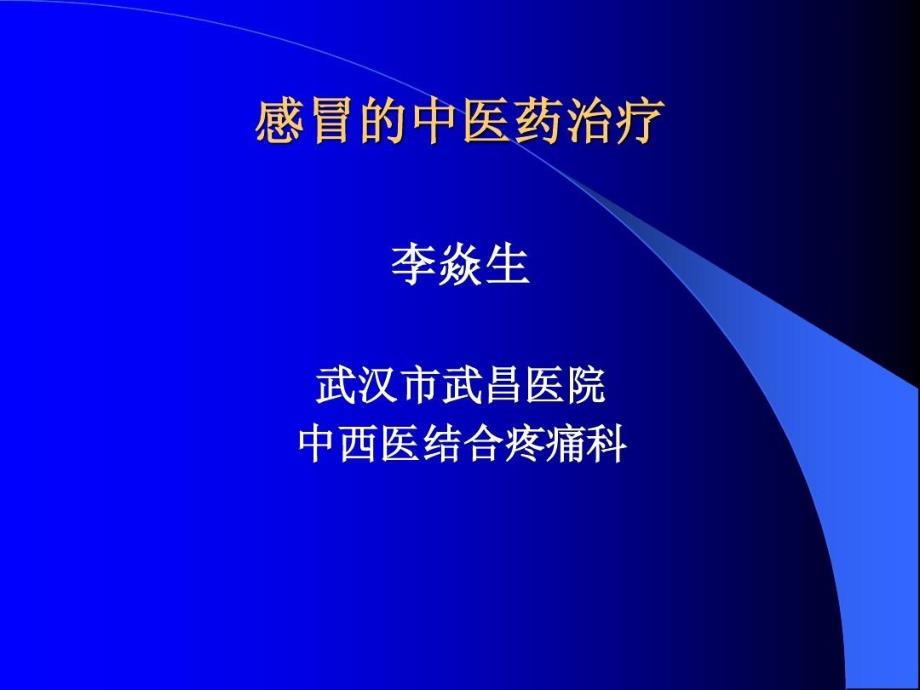 感冒的中医药治疗

李焱生

武汉市武昌医院
中西医结合疼痛科